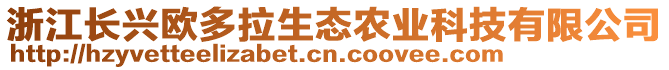 浙江长兴欧多拉生态农业科技有限公司
http://hzyvetteelizabet.cn.coovee.com